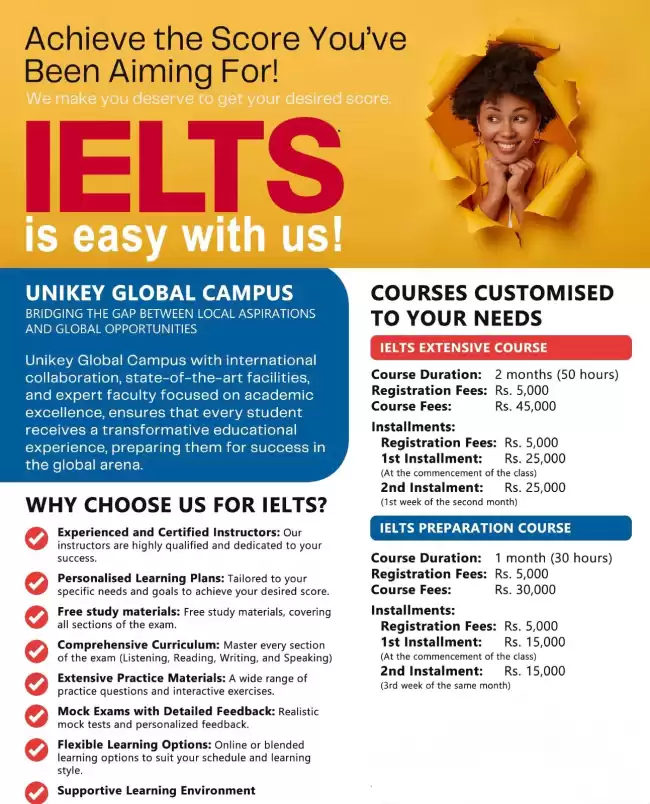 Achieve the Score You've Been Aiming For!
We make you deserve to get your desired score.

IELTS
is easy with us!

UNIKEY GLOBAL CAMPUS
BRIDGING THE GAP BETWEEN LOCAL ASPIRATIONS AND GLOBAL OPPORTUNITIES

Unikey Global Campus with international collaboration, state-of-the-art facilities, and expert faculty focused on academic excellence, ensures that every student receives a transformative educational experience, preparing them for success in the global arena.

WHY CHOOSE US FOR IELTS?

Experienced and Certified Instructors: Our instructors are highly qualified and dedicated to your success.

Personalised Learning Plans: Tailored to your specific needs and goals to achieve your desired score.

Free study materials: Free study materials, covering all sections of the exam.

Comprehensive Curriculum: Master every section of the exam (Listening, Reading, Writing, and Speaking)

Extensive Practice Materials: A wide range of practice questions and interactive exercises.

Mock Exams with Detailed Feedback: Realistic mock tests and personalized feedback.

Flexible Learning Options: Online or blended learning options to suit your schedule and learning style.

Supportive Learning Environment

COURSES CUSTOMISED TO YOUR NEEDS

IELTS EXTENSIVE COURSE

Course Duration: 2 months (50 hours)
Registration Fees: Rs. 5,000
Course Fees: Rs. 45,000

Installments:
Registration Fees: Rs. 5,000
1st Installment: Rs. 25,000
(At the commencement of the class)
2nd Instalment: Rs. 25,000
(1st week of the second month)

IELTS PREPARATION COURSE

Course Duration: 1 month (30 hours)
Registration Fees: Rs. 5,000
Course Fees: Rs. 30,000

Installments:
Registration Fees: Rs. 5,000
1st Installment: Rs. 15,000
(At the commencement of the class)
2nd Instalment: Rs. 15,000
(3rd week of the same month)